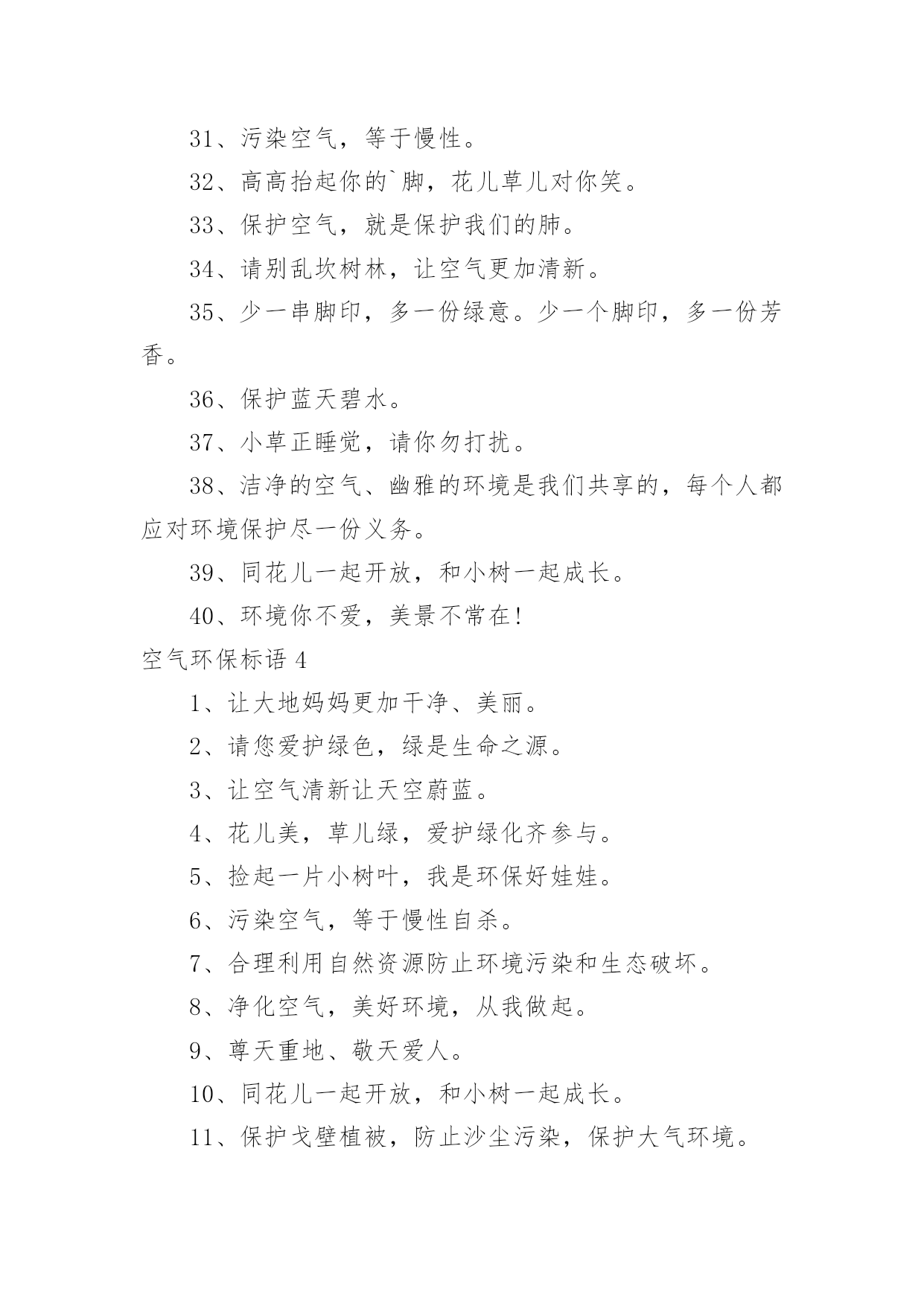 31、污染空气，等于慢性。

32、高高抬起你的`脚，花儿草儿对你笑。

33、保护空气，就是保护我们的肺。

34、请别乱坎树林，让空气更加清新。

35、少一串脚印，多一份绿意。少一个脚印，多一份芳香。

36、保护蓝天碧水。

37、小草正睡觉，请你勿打扰。

38、洁净的空气、幽雅的环境是我们共享的，每个人都应对环境保护尽一份义务。

39、同花儿一起开放，和小树一起成长。

40、环境你不爱，美景不常在！

空气环保标语 4

1、让大地妈妈更加干净、美丽。

2、请您爱护绿色，绿是生命之源。

3、让空气清新让天空蔚蓝。

4、花儿美，草儿绿，爱护绿化齐参与。

5、捡起一片小树叶，我是环保好娃娃。

6、污染空气，等于慢性自杀。

7、合理利用自然资源防止环境污染和生态破坏。

8、净化空气，美好环境，从我做起。

9、尊天重地、敬天爱人。

10、同花儿一起开放，和小树一起成长。

11、保护戈壁植被，防止沙尘污染，保护大气环境。